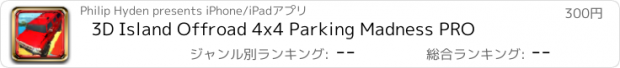 Philip Hyden presents iPhone/iPadアプリ

300円

3D Island Offroad 4x4 Parking Madness PRO

ジャンル別ランキング: --

総合ランキング: --